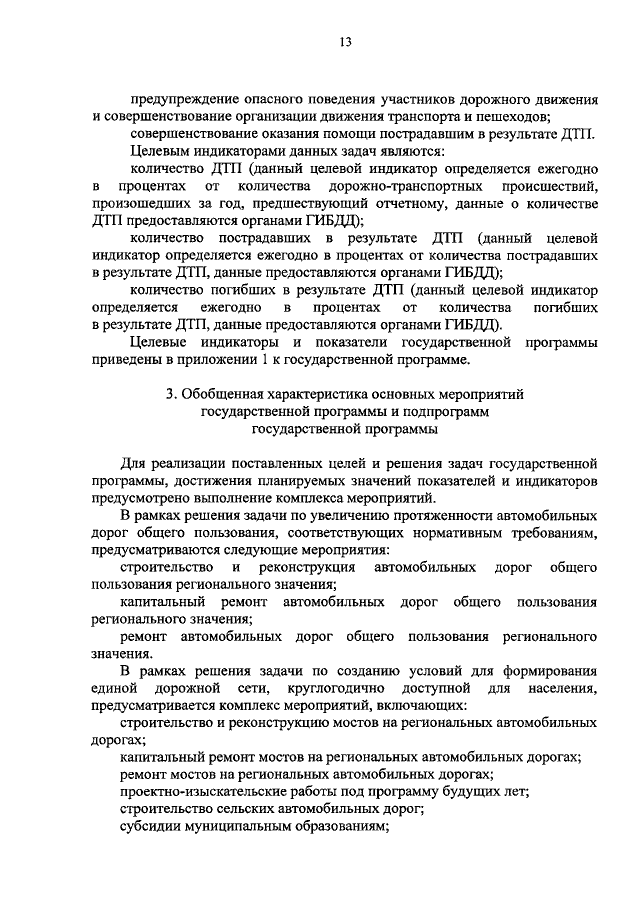 13

предупреждение опасного поведения участников дорожного движения и совершенствование организации движения транспорта и пешеходов;

совершенствование оказания помощи пострадавшим в результате ДТП.

Целевым индикаторами данных задач являются:

количество ДТП (данный целевой индикатор определяется ежегодно в процентах от количества дорожно-транспортных происшествий, произошедших за год, предшествующий отчетному, данные о количестве ДТП предоставляются органами ГИБДД);

количество пострадавших в результате ДТП (данный целевой индикатор определяется ежегодно в процентах от количества пострадавших в результате ДТП, данные предоставляются органами ГИБДД);

количество погибших в результате ДТП (данный целевой индикатор определяется ежегодно в процентах от количества погибших в результате ДТП, данные предоставляются органами ГИБДД).

Целевые индикаторы и показатели государственной программы приведены в приложении 1 к государственной программе.

3. Обобщенная характеристика основных мероприятий государственной программы и подпрограмм государственной программы

Для реализации поставленных целей и решения задач государственной программы, достижения планируемых значений показателей и индикаторов предусмотрено выполнение комплекса мероприятий.

В рамках решения задачи по увеличению протяженности автомобильных дорог общего пользования, соответствующих нормативным требованиям, предусматриваются следующие мероприятия:

строительство и реконструкция автомобильных дорог общего пользования регионального значения;

капитальный ремонт автомобильных дорог общего пользования регионального значения;

ремонт автомобильных дорог общего пользования регионального значения.

В рамках решения задачи по созданию условий для формирования единой дорожной сети, круглогодично доступной для населения, предусматривается комплекс мероприятий, включающих:

строительство и реконструкцию мостов на региональных автомобильных дорогах;

капитальный ремонт мостов на региональных автомобильных дорогах;

ремонт мостов на региональных автомобильных дорогах;

проектно-изыскательские работы под программу будущих лет;

строительство сельских автомобильных дорог;

субсидии муниципальным образованиям;